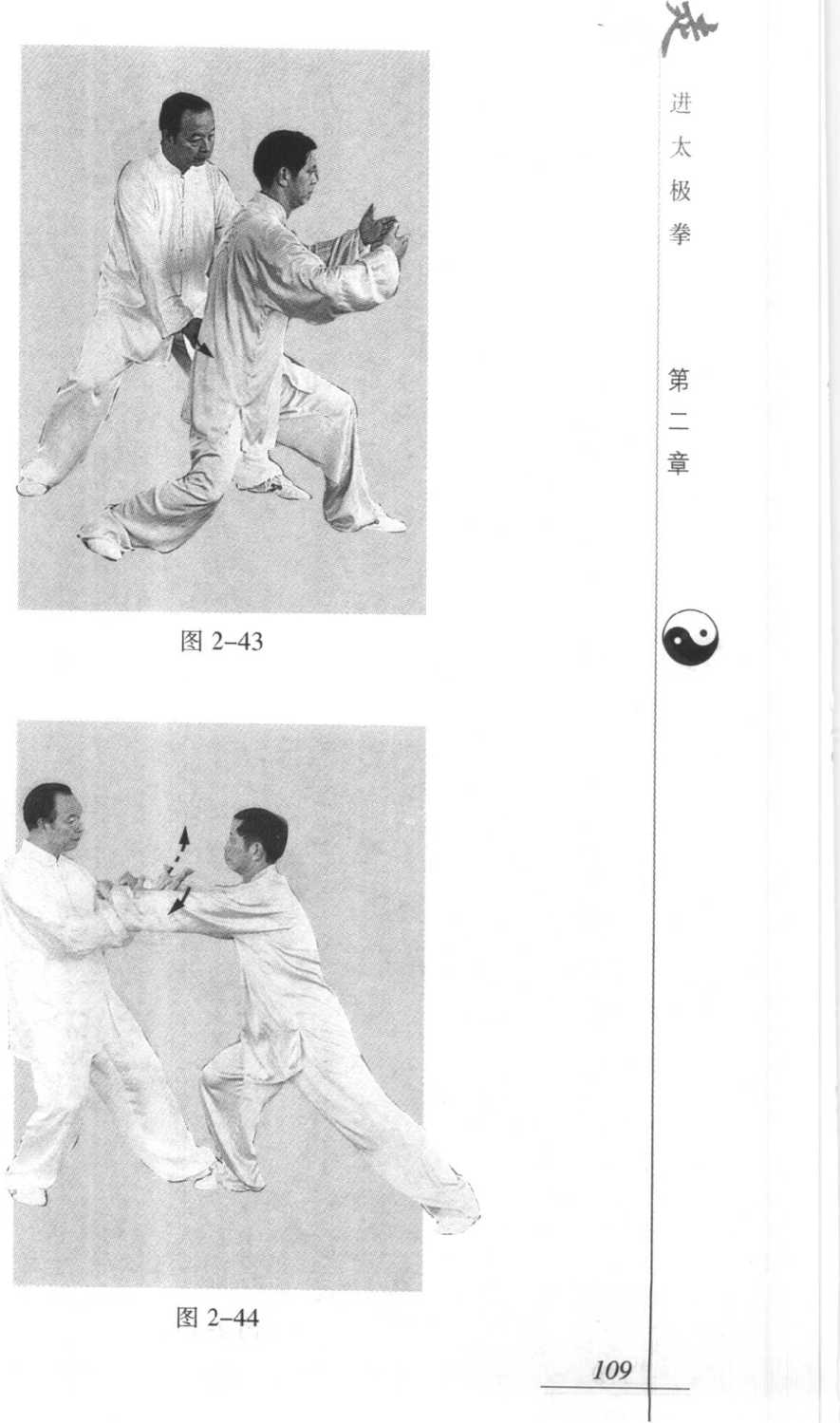 图2-43

图2-44

走进太极拳

第二章

109